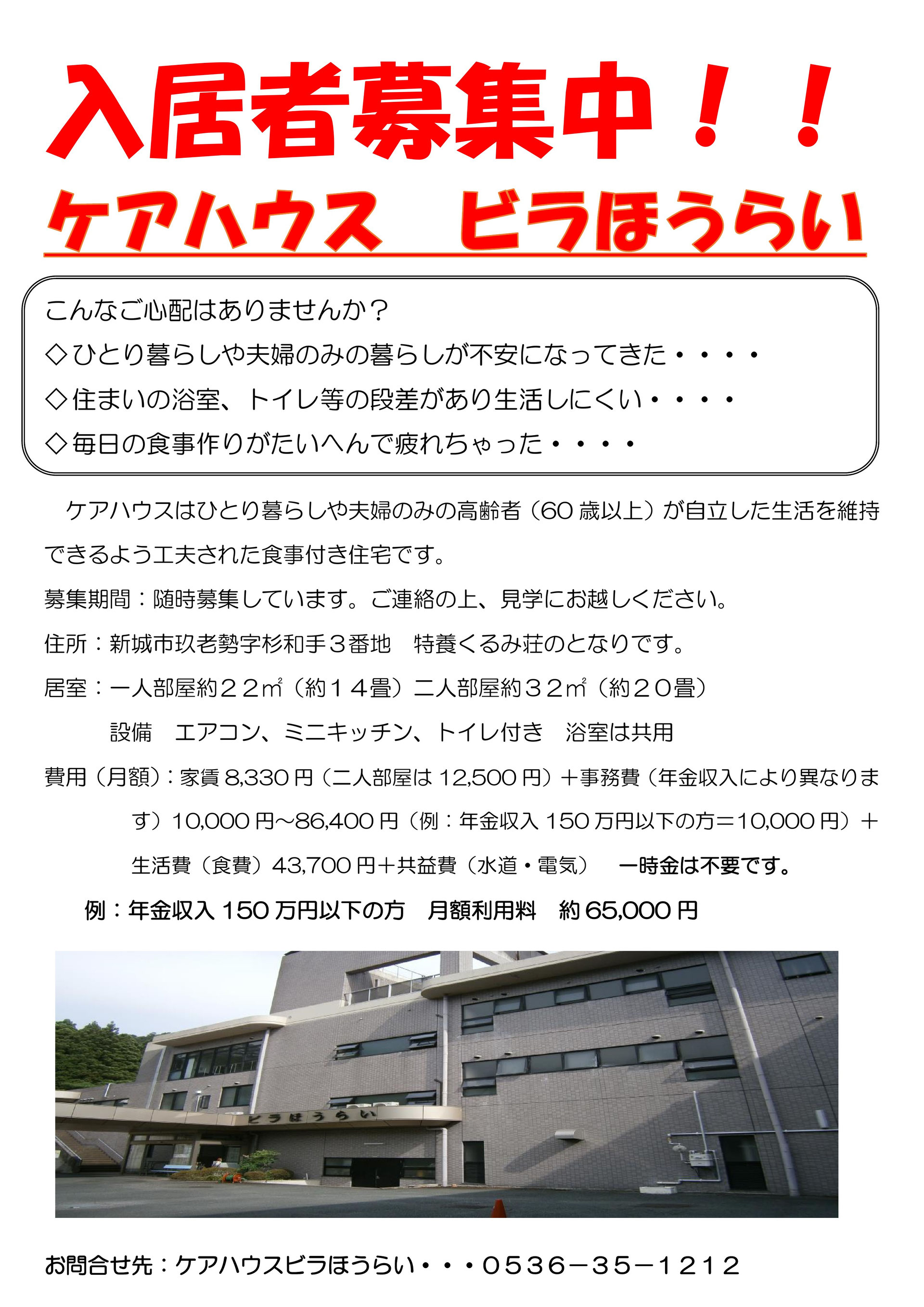 入居者募集中！！

ケアハウス　ビラほうらい

こんなご心配はありませんか？

◇ひとり暮らしや夫婦のみの暮らしが不安になってきた・・・・

◇住まいの浴室、トイレ等の段差があり生活しにくい・・・・

◇毎日の食事作りがたいへんで疲れちゃった・・・・

ケアハウスはひとり暮らしや夫婦のみの高齢者（60歳以上）が自立した生活を維持できるよう工夫された食事付き住宅です。

募集期間：随時募集しています。ご連絡の上、見学にお越しください。

住所：新城市玖老勢字杉和手３番地　特養くるみ荘のとなりです。

居室：一人部屋約２２㎡（約１４畳）二人部屋約３２㎡（約２０畳）

設備　エアコン、ミニキッチン、トイレ付き　浴室は共用

費用（月額）：家賃8,330円（二人部屋は12,500円）＋事務費（年金収入により異なります）10,000円～86,400円（例：年金収入150万円以下の方＝10,000円）＋生活費（食費）43,700円＋共益費（水道・電気）　一時金は不要です。

例：年金収入150万円以下の方　月額利用料　約65,000円

ビラほうらい

お問合せ先：ケアハウスビラほうらい・・・０５３６－３５－１２１２